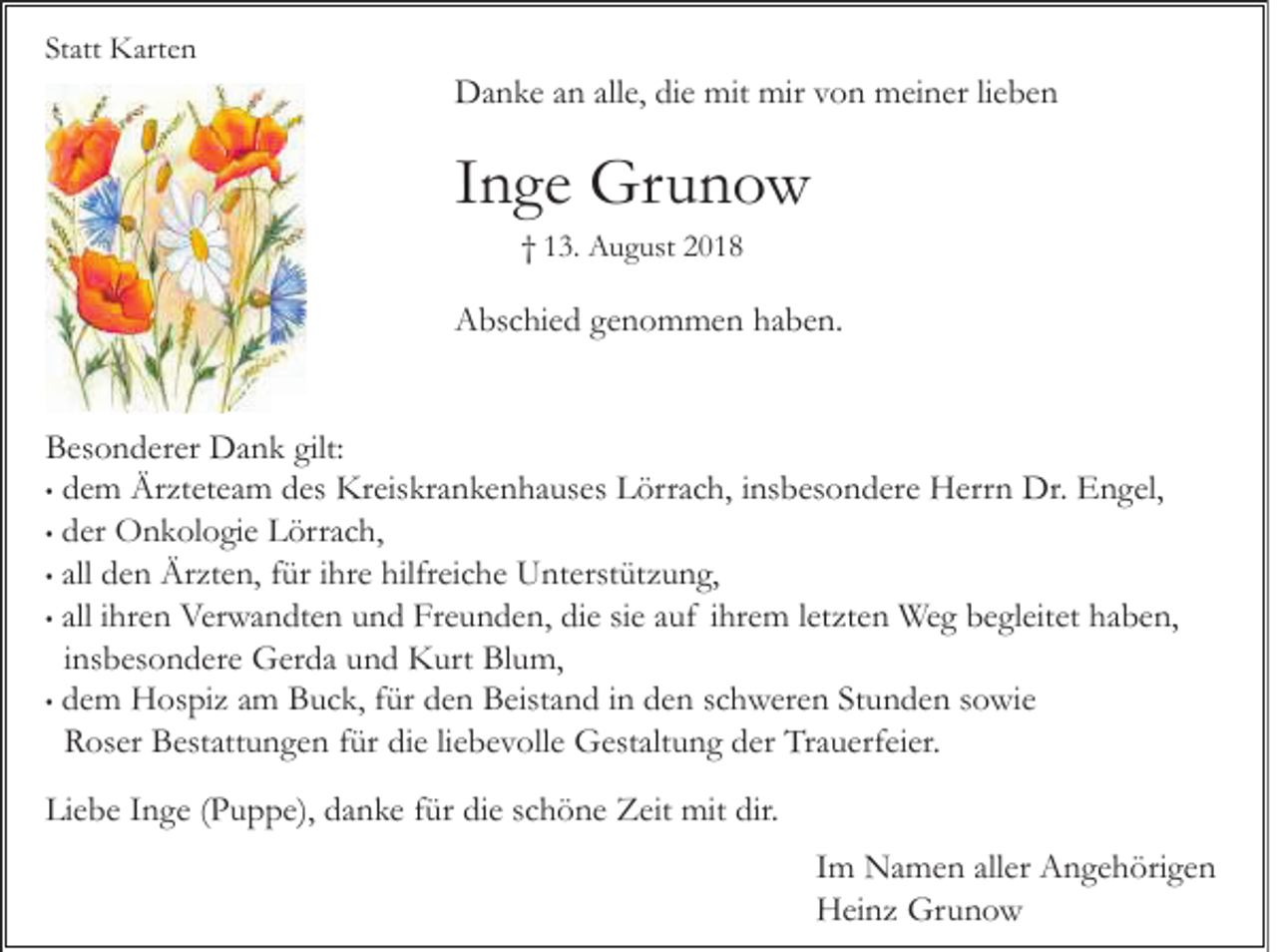 Statt Karten

Danke an alle, die mit mir von meiner lieben

Inge Grunow

† 13. August 2018

Abschied genommen haben.

Besonderer Dank gilt:
• dem Ärzteteam des Kreiskrankenhauses Lörrach, insbesondere Herrn Dr. Engel,
• der Onkologie Lörrach,
• all den Ärzten, für ihre hilfreiche Unterstützung,
• all ihren Verwandten und Freunden, die sie auf ihrem letzten Weg begleitet haben, insbesondere Gerda und Kurt Blum,
• dem Hospiz am Buck, für den Beistand in den schweren Stunden sowie Roser Bestattungen für die liebevolle Gestaltung der Trauerfeier.

Liebe Inge (Puppe), danke für die schöne Zeit mit dir.

Im Namen aller Angehörigen
Heinz Grunow